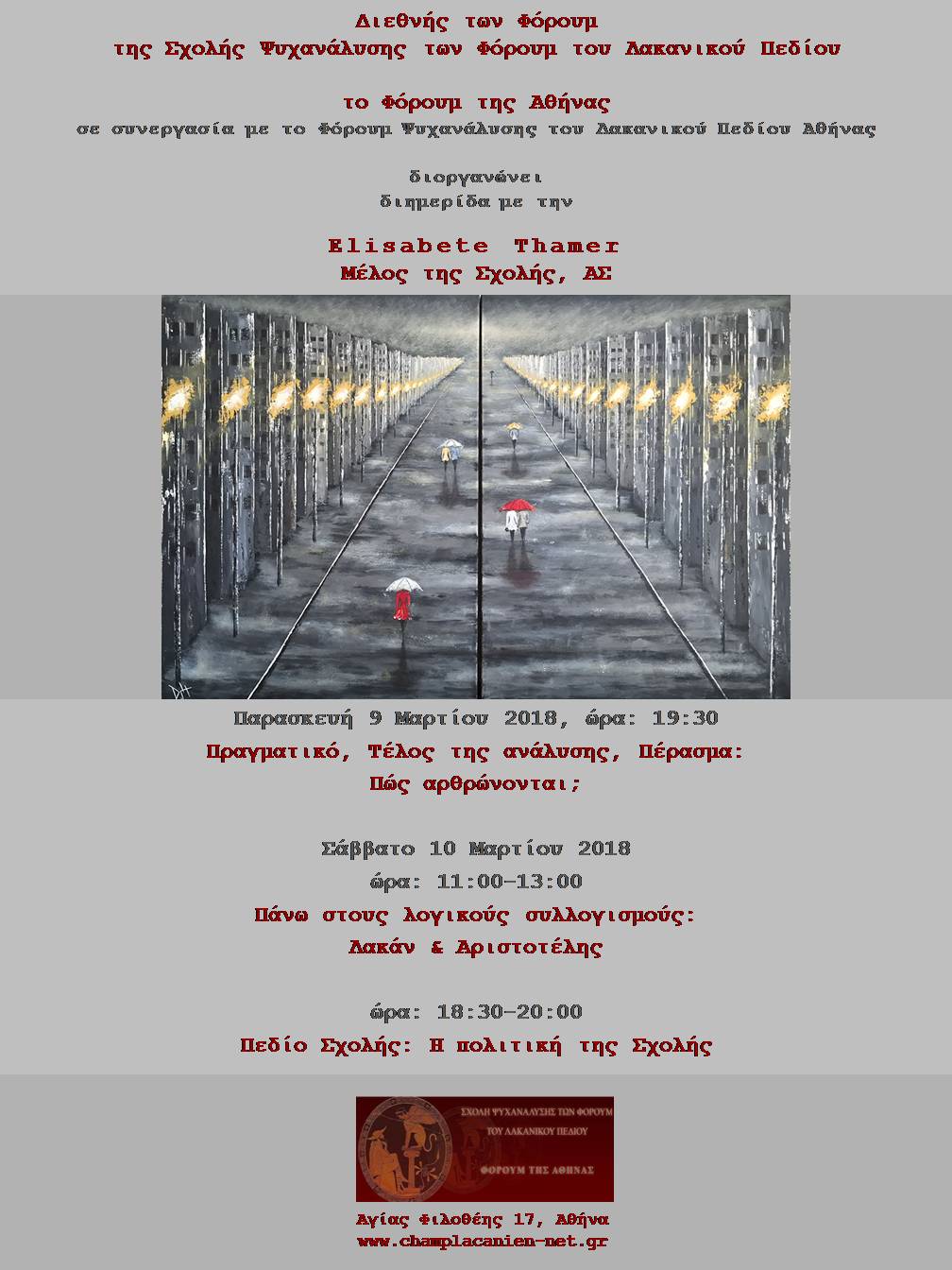 Διεθνής των Φόρουμ
της Σχολής Ψυχανάλυσης των Φόρουμ του Λακανικού Πεδίου

το Φόρουμ της Αθήνας
σε συνεργασία με το Φόρουμ Ψυχανάλυσης του Λακανικού Πεδίου Αθήνας

διοργανώνει
διημερίδα με την

Elisabete Thamer
Μέλος της Σχολής, ΑΣ

Παρασκευή 9 Μαρτίου 2018, ώρα: 19:30
Πραγματικό, Τέλος της ανάλυσης, Πέρασμα:
Πώς αρθρώνονται;

Σάββατο 10 Μαρτίου 2018
ώρα: 11:00-13:00
Πάνω στους λογικούς συλλογισμούς:
Λακάν & Αριστοτέλης

ώρα: 18:30-20:00
Πεδίο Σχολής: Η πολιτική της Σχολής

ΣΧΟΛΗ ΨΥΧΑΝΑΛΥΣΗΣ ΤΩΝ ΦΟΡΟΥΜ
ΤΟΥ ΛΑΚΑΝΙΚΟΥ ΠΕΔΙΟΥ
ΦΟΡΟΥΜ ΤΗΣ ΑΘΗΝΑΣ

Αγίας Φιλοθέης 17, Αθήνα
www.champlacanien-net.gr